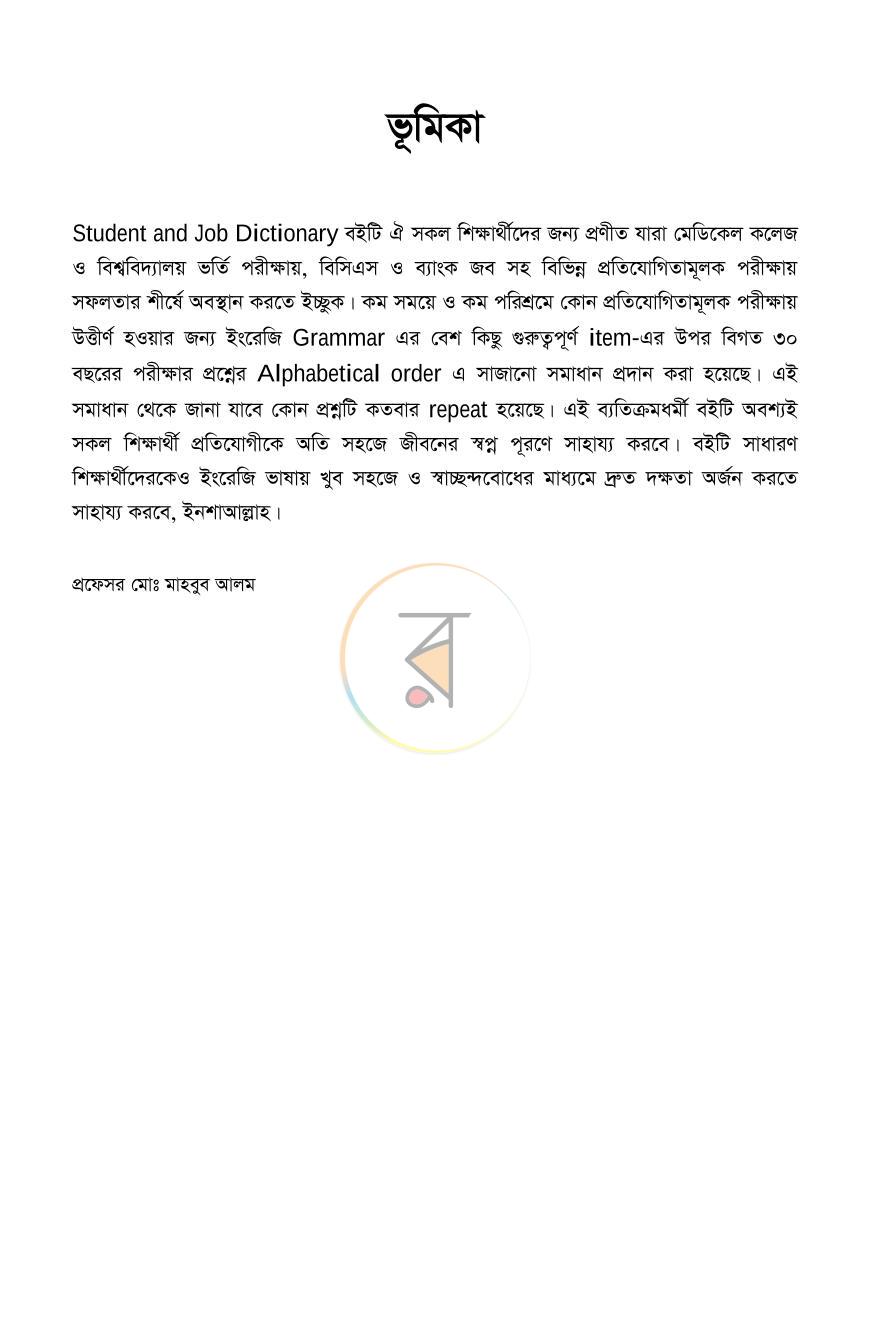 ভূমিকা

Student and Job Dictionary বইটি ঐ সকল শিক্ষার্থীদের জন্য প্রণীত যারা মেডিকেল কলেজ ও বিশ্ববিদ্যালয় ভর্তি পরীক্ষায়, বিসিএস ও ব্যাংক জব সহ বিভিন্ন প্রতিযোগিতামূলক পরীক্ষায় সফলতার শীর্ষে অবস্থান করতে ইচ্ছুক। কম সময়ে ও কম পরিশ্রমে কোন প্রতিযোগিতামূলক পরীক্ষায় উত্তীর্ণ হওয়ার জন্য ইংরেজি Grammar এর বেশ কিছু গুরুত্বপূর্ণ item-এর উপর বিগত ৩০ বছরের পরীক্ষার প্রশ্নের Alphabetical order এ সাজানো সমাধান প্রদান করা হয়েছে। এই সমাধান থেকে জানা যাবে কোন প্রশ্নটি কতবার repeat হয়েছে। এই ব্যতিক্রমধর্মী বইটি অবশ্যই সকল শিক্ষার্থী প্রতিযোগীকে অতি সহজে জীবনের স্বপ্ন পূরণে সাহায্য করবে। বইটি সাধারণ শিক্ষার্থীদেরকেও ইংরেজি ভাষায় খুব সহজে ও স্বাচ্ছন্দবোধের মাধ্যমে দ্রুত দক্ষতা অর্জন করতে সাহায্য করবে, ইনশাআল্লাহ।

প্রফেসর মোঃ মাহবুব আলম

র